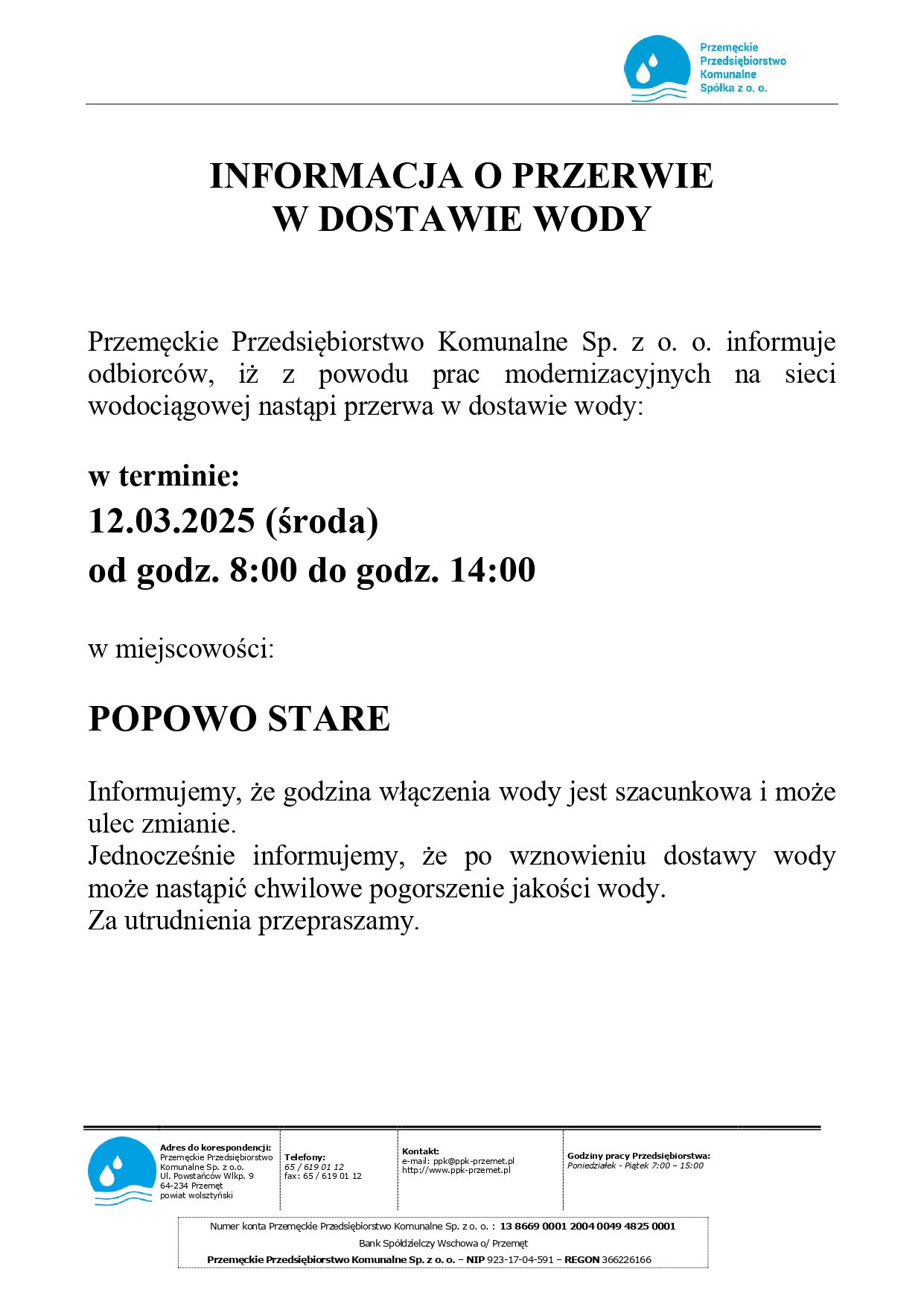 Przemęckie Przedsiębiorstwo Komunalne Spółka z o. o.

INFORMACJA O PRZERWIE W DOSTAWIE WODY

Przemęckie Przedsiębiorstwo Komunalne Sp. z o. o. informuje odbiorców, iż z powodu prac modernizacyjnych na sieci wodociągowej nastąpi przerwa w dostawie wody:

w terminie:

12.03.2025 (środa)

od godz. 8:00 do godz. 14:00

w miejscowości:

POPOWO STARE

Informujemy, że godzina włączenia wody jest szacunkowa i może ulec zmianie.
Jednocześnie informujemy, że po wznowieniu dostawy wody może nastąpić chwilowe pogorszenie jakości wody.
Za utrudnienia przepraszamy.

Adres do korespondencji:
Przemęckie Przedsiębiorstwo Komunalne Sp. z o.o.
Ul. Powstańców Wlkp. 9
64-234 Przemęt
powiat wolsztyński

Telefony:
65 / 619 01 12
fax: 65 / 619 01 12

Kontakt:
e-mail: ppk@ppk-przemet.pl
http://www.ppk-przemet.pl

Godziny pracy Przedsiębiorstwa:
Poniedziałek - Piątek 7:00 – 15:00

Numer konta Przemęckie Przedsiębiorstwo Komunalne Sp. z o. o. : 13 8669 0001 2004 0049 4825 0001
Bank Spółdzielczy Wschowa o/ Przemęt
Przemęckie Przedsiębiorstwo Komunalne Sp. z o. o. – NIP 923-17-04-591 – REGON 366226166